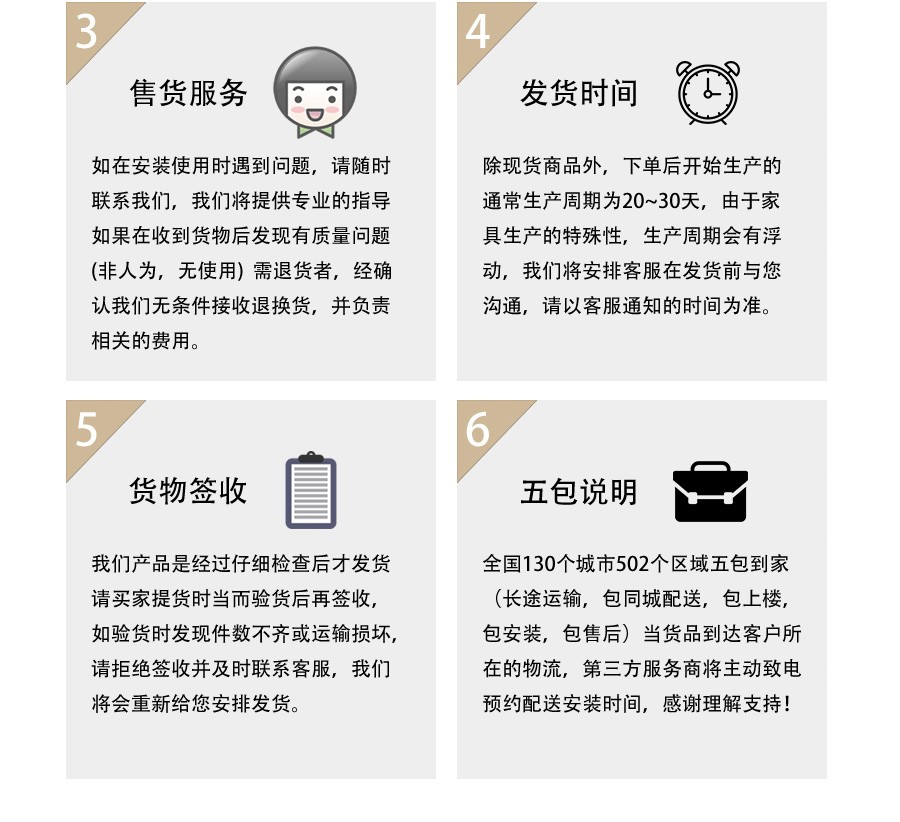 3

售货服务

如在安装使用时遇到问题，请随时联系我们，我们将提供专业的指导如果在收到货物后发现有质量问题(非人为，无使用) 需退货者，经确认我们无条件接收退换货，并负责相关的费用。

4

发货时间

除现货商品外，下单后开始生产的通常生产周期为20~30天，由于家具生产的特殊性，生产周期会有浮动，我们将安排客服在发货前与您沟通，请以客服通知的时间为准。

5

货物签收

我们产品是经过仔细检查后才发货请买家提货时当而验货后再签收，如验货时发现件数不齐或运输损坏，请拒绝签收并及时联系客服，我们将会重新给您安排发货。

6

五包说明

全国130个城市502个区域五包到家（长途运输，包同城配送，包上楼，包安装，包售后）当货品到达客户所在的物流，第三方服务商将主动致电预约配送安装时间，感谢理解支持！